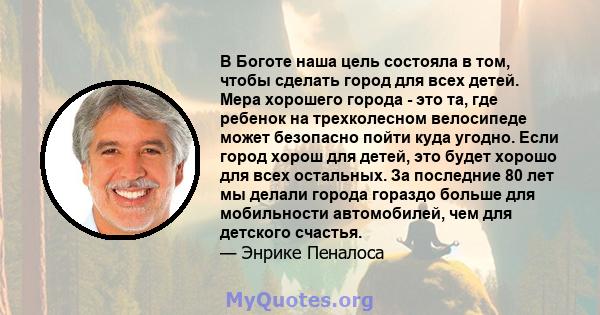 В Боготе наша цель состояла в том, чтобы сделать город для всех детей. Мера хорошего города - это та, где ребенок на трехколесном велосипеде может безопасно пойти куда угодно. Если город хорош для детей, это будет хорошо для всех остальных. За последние 80 лет мы делали города гораздо больше для мобильности автомобилей, чем для детского счастья.
— Энрике Пеналоса

MyQuotes.org